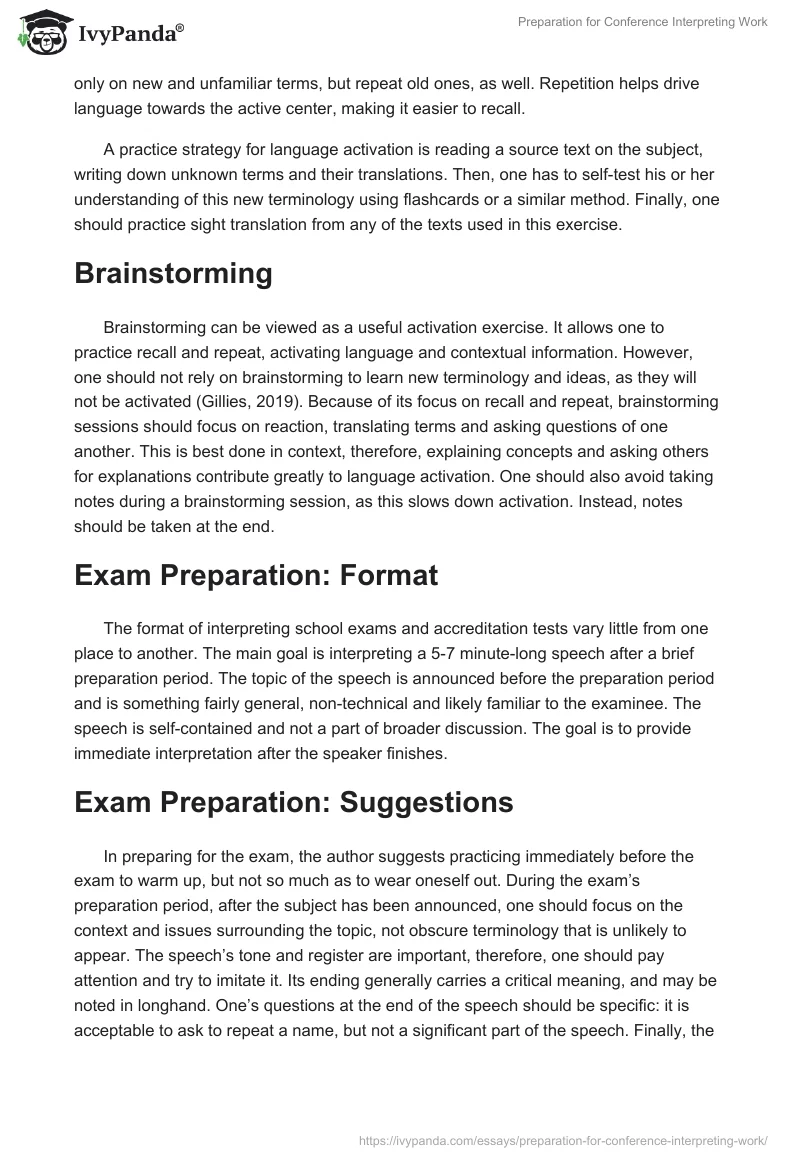 IvyPanda®

Preparation for Conference Interpreting Work

only on new and unfamiliar terms, but repeat old ones, as well. Repetition helps drive language towards the active center, making it easier to recall.

A practice strategy for language activation is reading a source text on the subject, writing down unknown terms and their translations. Then, one has to self-test his or her understanding of this new terminology using flashcards or a similar method. Finally, one should practice sight translation from any of the texts used in this exercise.

Brainstorming

Brainstorming can be viewed as a useful activation exercise. It allows one to practice recall and repeat, activating language and contextual information. However, one should not rely on brainstorming to learn new terminology and ideas, as they will not be activated (Gillies, 2019). Because of its focus on recall and repeat, brainstorming sessions should focus on reaction, translating terms and asking questions of one another. This is best done in context, therefore, explaining concepts and asking others for explanations contribute greatly to language activation. One should also avoid taking notes during a brainstorming session, as this slows down activation. Instead, notes should be taken at the end.

Exam Preparation: Format

The format of interpreting school exams and accreditation tests vary little from one place to another. The main goal is interpreting a 5-7 minute-long speech after a brief preparation period. The topic of the speech is announced before the preparation period and is something fairly general, non-technical and likely familiar to the examinee. The speech is self-contained and not a part of broader discussion. The goal is to provide immediate interpretation after the speaker finishes.

Exam Preparation: Suggestions

In preparing for the exam, the author suggests practicing immediately before the exam to warm up, but not so much as to wear oneself out. During the exam's preparation period, after the subject has been announced, one should focus on the context and issues surrounding the topic, not obscure terminology that is unlikely to appear. The speech's tone and register are important, therefore, one should pay attention and try to imitate it. Its ending generally carries a critical meaning, and may be noted in longhand. One's questions at the end of the speech should be specific: it is acceptable to ask to repeat a name, but not a significant part of the speech. Finally, the

https://ivypanda.com/essays/preparation-for-conference-interpreting-work/